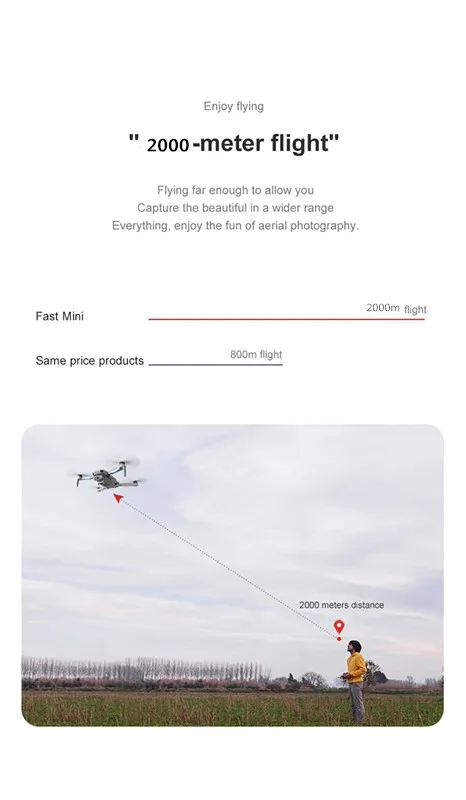 Enjoy flying

" 2000-meter flight"

Flying far enough to allow you
Capture the beautiful in a wider range
Everything, enjoy the fun of aerial photography.

Fast Mini

2000m flight

Same price products

800m flight

2000 meters distance